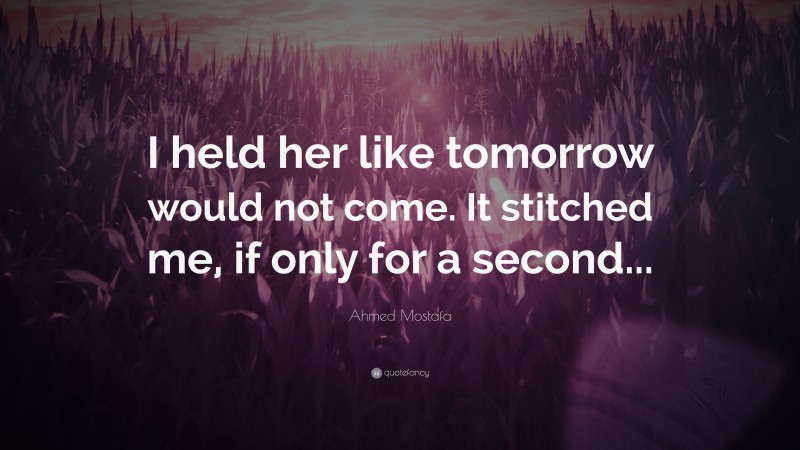 I held her like tomorrow would not come. It stitched me, if only for a second...

Ahmed Mostafa

quotefancy